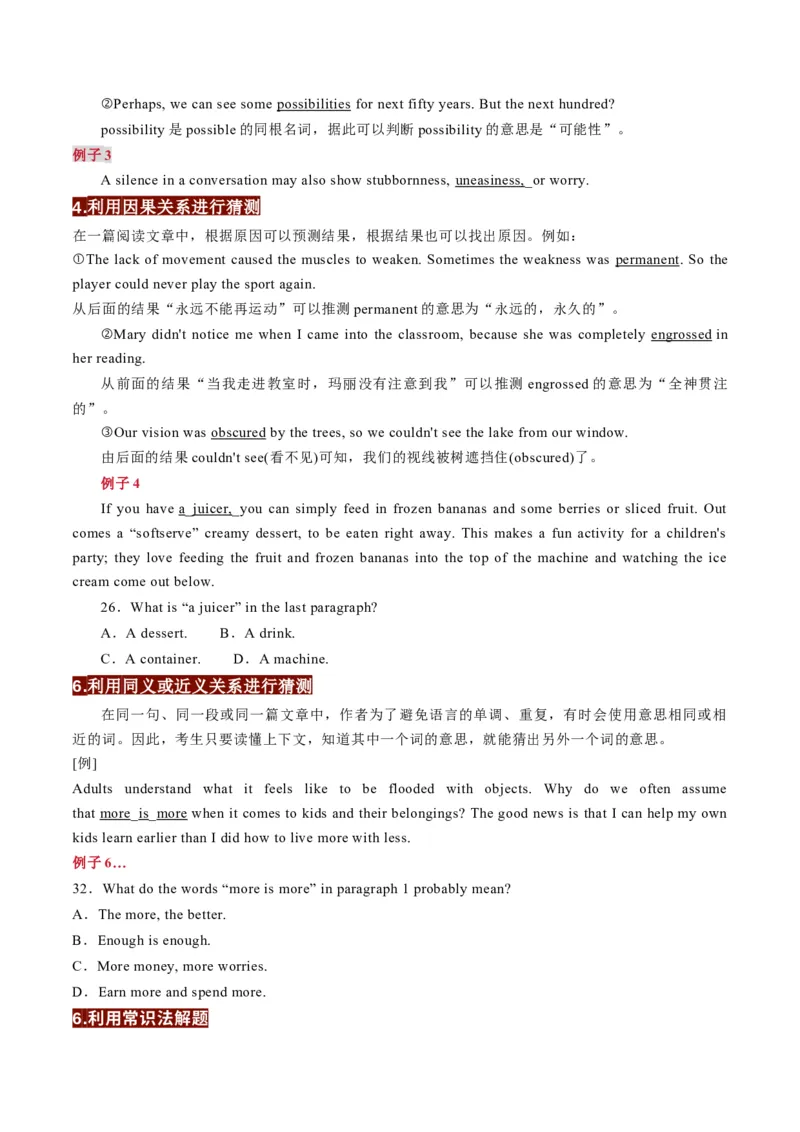 ②Perhaps, we can see some possibilities for next fifty years. But the next hundred?

possibility 是 possible 的同根名词，据此可以判断 possibility 的意思是“可能性”。

例子 3

A silence in a conversation may also show stubbornness, uneasiness, or worry.

4.利用因果关系进行猜测

在一篇阅读文章中，根据原因可以预测结果，根据结果也可以找出原因。例如：

①The lack of movement caused the muscles to weaken. Sometimes the weakness was permanent. So the player could never play the sport again.

从后面的结果“永远不能再运动”可以推测 permanent 的意思为“永远的，永久的”。

②Mary didn't notice me when I came into the classroom, because she was completely engrossed in her reading.

从前面的结果“当我走进教室时，玛丽没有注意到我”可以推测 engrossed 的意思为“全神贯注的”。

③Our vision was obscured by the trees, so we couldn't see the lake from our window.

由后面的结果 couldn't see(看不见)可知，我们的视线被树遮挡住(obscured)了。

例子 4

If you have a juicer, you can simply feed in frozen bananas and some berries or sliced fruit. Out comes a “softserve” creamy dessert, to be eaten right away. This makes a fun activity for a children's party; they love feeding the fruit and frozen bananas into the top of the machine and watching the ice cream come out below.

26．What is “a juicer” in the last paragraph?

A．A dessert.　　B．A drink.

C．A container.　　D．A machine.

6.利用同义或近义关系进行猜测

在同一句、同一段或同一篇文章中，作者为了避免语言的单调、重复，有时会使用意思相同或相近的词。因此，考生只要读懂上下文，知道其中一个词的意思，就能猜出另外一个词的意思。

[例]

Adults understand what it feels like to be flooded with objects. Why do we often assume that more is more when it comes to kids and their belongings? The good news is that I can help my own kids learn earlier than I did how to live more with less.

例子 6…

32．What do the words “more is more” in paragraph 1 probably mean?

A．The more, the better.

B．Enough is enough.

C．More money, more worries.

D．Earn more and spend more.

6.利用常识法解题